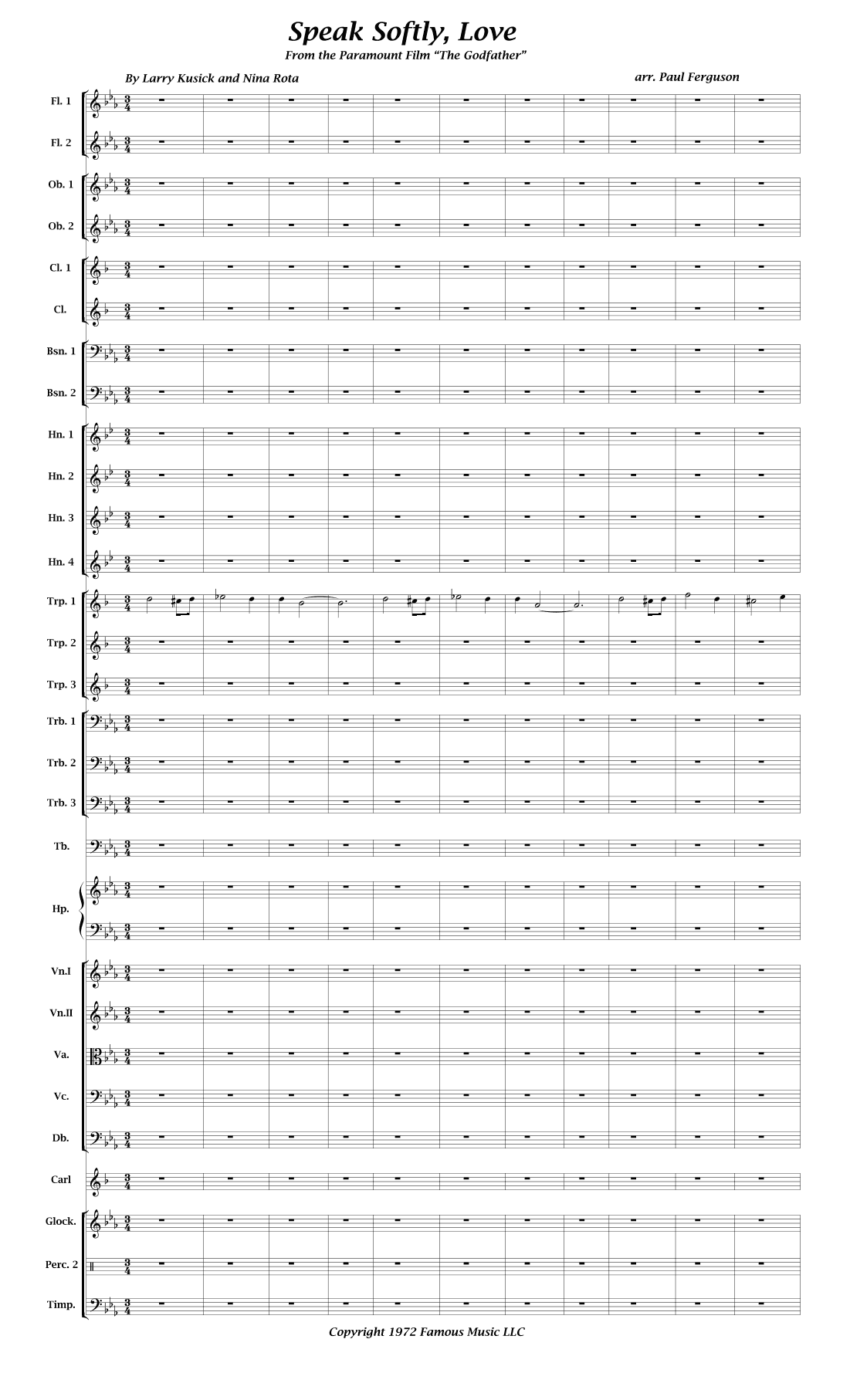 Speak Softly, Love

From the Paramount Film "The Godfather"

By Larry Kusick and Nina Rota

arr. Paul Ferguson

Fl. 1
Fl. 2
Ob. 1
Ob. 2
Cl. 1
Cl.
Bsn. 1
Bsn. 2
Hn. 1
Hn. 2
Hn. 3
Hn. 4
Trp. 1
Trp. 2
Trp. 3
Trb. 1
Trb. 2
Trb. 3
Tb.
Hp.
Vn.I
Vn.II
Va.
Vc.
Db.
Carl
Glock.
Perc. 2
Timp.

Copyright 1972 Famous Music LLC